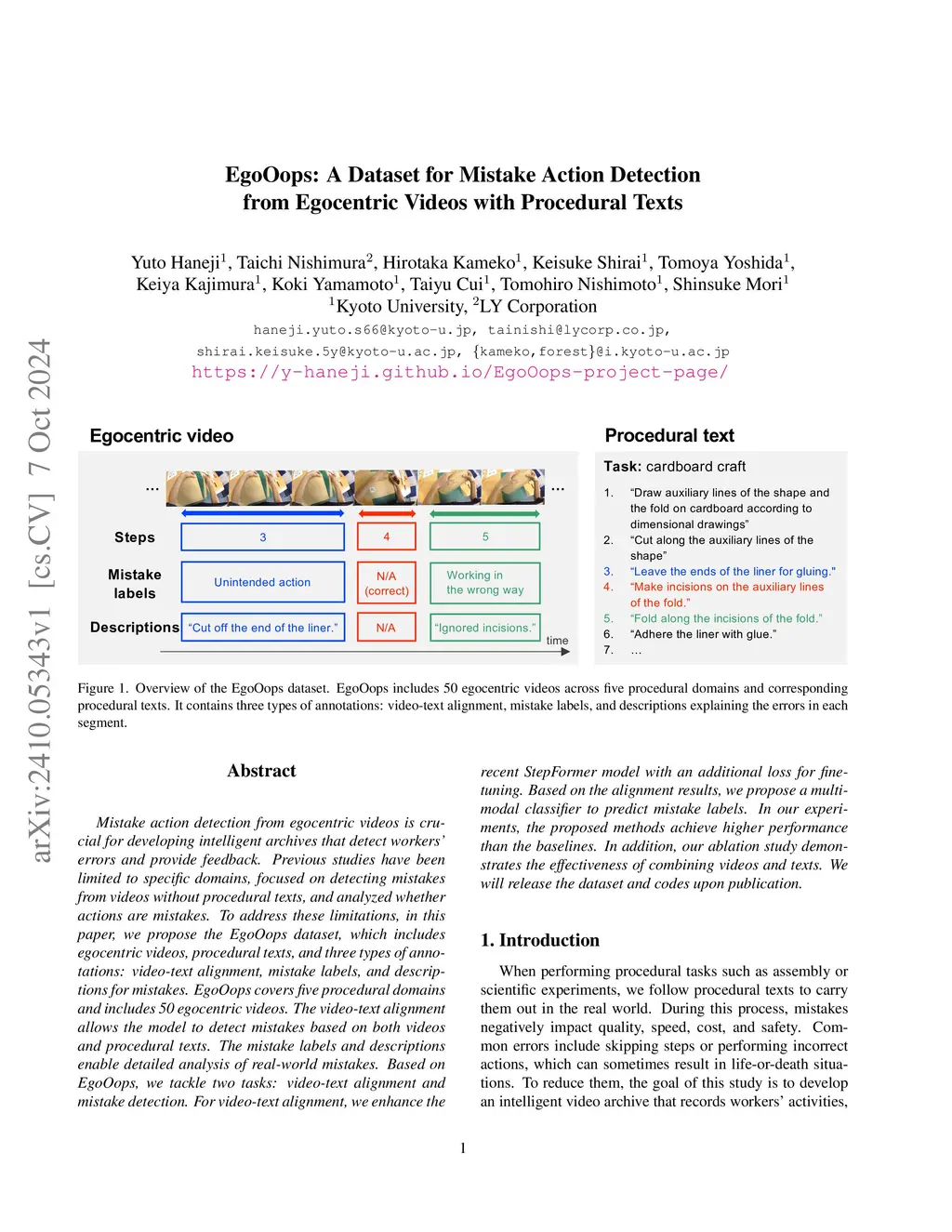 arXiv:2410.05343v1 [cs.CV] 7 Oct 2024

EgoOops: A Dataset for Mistake Action Detection from Egocentric Videos with Procedural Texts

Yuto Haneji$^1$, Taichi Nishimura$^2$, Hirotaka Kameko$^1$, Keisuke Shirai$^1$, Tomoya Yoshida$^1$, Keiya Kajimura$^1$, Koki Yamamoto$^1$, Taiyu Cui$^1$, Tomohiro Nishimoto$^1$, Shinsuke Mori$^1$
$^1$Kyoto University, $^2$LY Corporation
haneji.yuto.s66@kyoto-u.jp, tainishi@lycorp.co.jp, shirai.keisuke.5y@kyoto-u.ac.jp, {kameko,forest}@i.kyoto-u.ac.jp
https://y-haneji.github.io/EgoOops-project-page/

Egocentric video

...

...

Steps
3
4
5

Mistake labels
Unintended action
N/A (correct)
Working in the wrong way

Descriptions
"Cut off the end of the liner."
N/A
"Ignored incisions."

time

Procedural text

Task: cardboard craft
1. "Draw auxiliary lines of the shape and the fold on cardboard according to dimensional drawings"
2. "Cut along the auxiliary lines of the shape"
3. "Leave the ends of the liner for gluing."
4. "Make incisions on the auxiliary lines of the fold."
5. "Fold along the incisions of the fold."
6. "Adhere the liner with glue."
7. ...

Figure 1. Overview of the EgoOops dataset. EgoOops includes 50 egocentric videos across five procedural domains and corresponding procedural texts. It contains three types of annotations: video-text alignment, mistake labels, and descriptions explaining the errors in each segment.

Abstract

Mistake action detection from egocentric videos is crucial for developing intelligent archives that detect workers' errors and provide feedback. Previous studies have been limited to specific domains, focused on detecting mistakes from videos without procedural texts, and analyzed whether actions are mistakes. To address these limitations, in this paper, we propose the EgoOops dataset, which includes egocentric videos, procedural texts, and three types of annotations: video-text alignment, mistake labels, and descriptions for mistakes. EgoOops covers five procedural domains and includes 50 egocentric videos. The video-text alignment allows the model to detect mistakes based on both videos and procedural texts. The mistake labels and descriptions enable detailed analysis of real-world mistakes. Based on EgoOops, we tackle two tasks: video-text alignment and mistake detection. For video-text alignment, we enhance the recent StepFormer model with an additional loss for fine-tuning. Based on the alignment results, we propose a multi-modal classifier to predict mistake labels. In our experiments, the proposed methods achieve higher performance than the baselines. In addition, our ablation study demonstrates the effectiveness of combining videos and texts. We will release the dataset and codes upon publication.

1. Introduction

When performing procedural tasks such as assembly or scientific experiments, we follow procedural texts to carry them out in the real world. During this process, mistakes negatively impact quality, speed, cost, and safety. Common errors include skipping steps or performing incorrect actions, which can sometimes result in life-or-death situations. To reduce them, the goal of this study is to develop an intelligent video archive that records workers' activities,

1